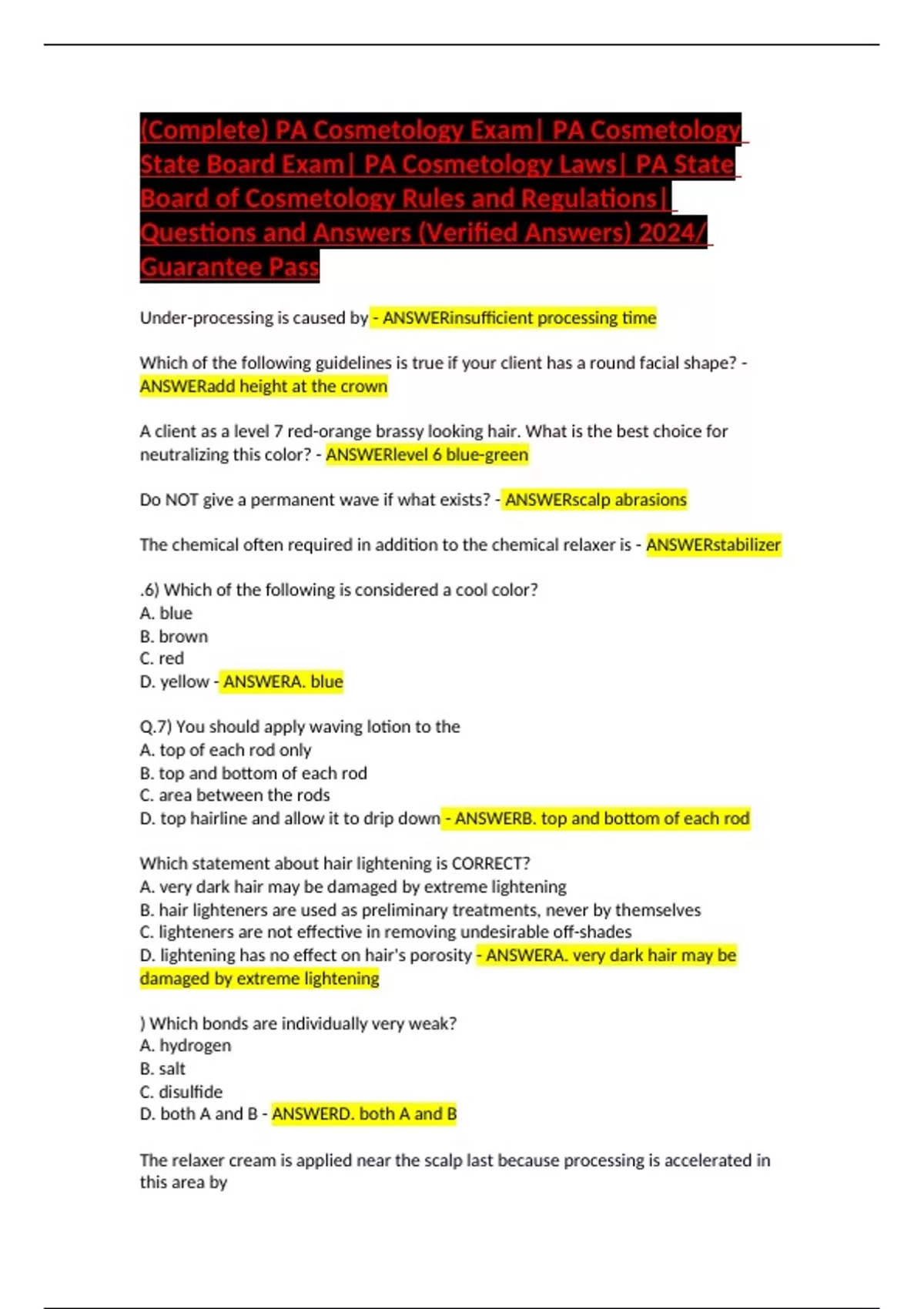 (Complete) PA Cosmetology Exam| PA Cosmetology State Board Exam| PA Cosmetology Laws| PA State Board of Cosmetology Rules and Regulations| Questions and Answers (Verified Answers) 2024/ Guarantee Pass

Under-processing is caused by - ANSWERinsufficient processing time

Which of the following guidelines is true if your client has a round facial shape? - ANSWERadd height at the crown

A client as a level 7 red-orange brassy looking hair. What is the best choice for neutralizing this color? - ANSWERlevel 6 blue-green

Do NOT give a permanent wave if what exists? - ANSWERscalp abrasions

The chemical often required in addition to the chemical relaxer is - ANSWERstabilizer

.6) Which of the following is considered a cool color?
A. blue
B. brown
C. red
D. yellow - ANSWERA. blue

Q.7) You should apply waving lotion to the
A. top of each rod only
B. top and bottom of each rod
C. area between the rods
D. top hairline and allow it to drip down - ANSWERB. top and bottom of each rod

Which statement about hair lightening is CORRECT?
A. very dark hair may be damaged by extreme lightening
B. hair lighteners are used as preliminary treatments, never by themselves
C. lighteners are not effective in removing undesirable off-shades
D. lightening has no effect on hair's porosity - ANSWERA. very dark hair may be damaged by extreme lightening

) Which bonds are individually very weak?
A. hydrogen
B. salt
C. disulfide
D. both A and B - ANSWERD. both A and B

The relaxer cream is applied near the scalp last because processing is accelerated in this area by